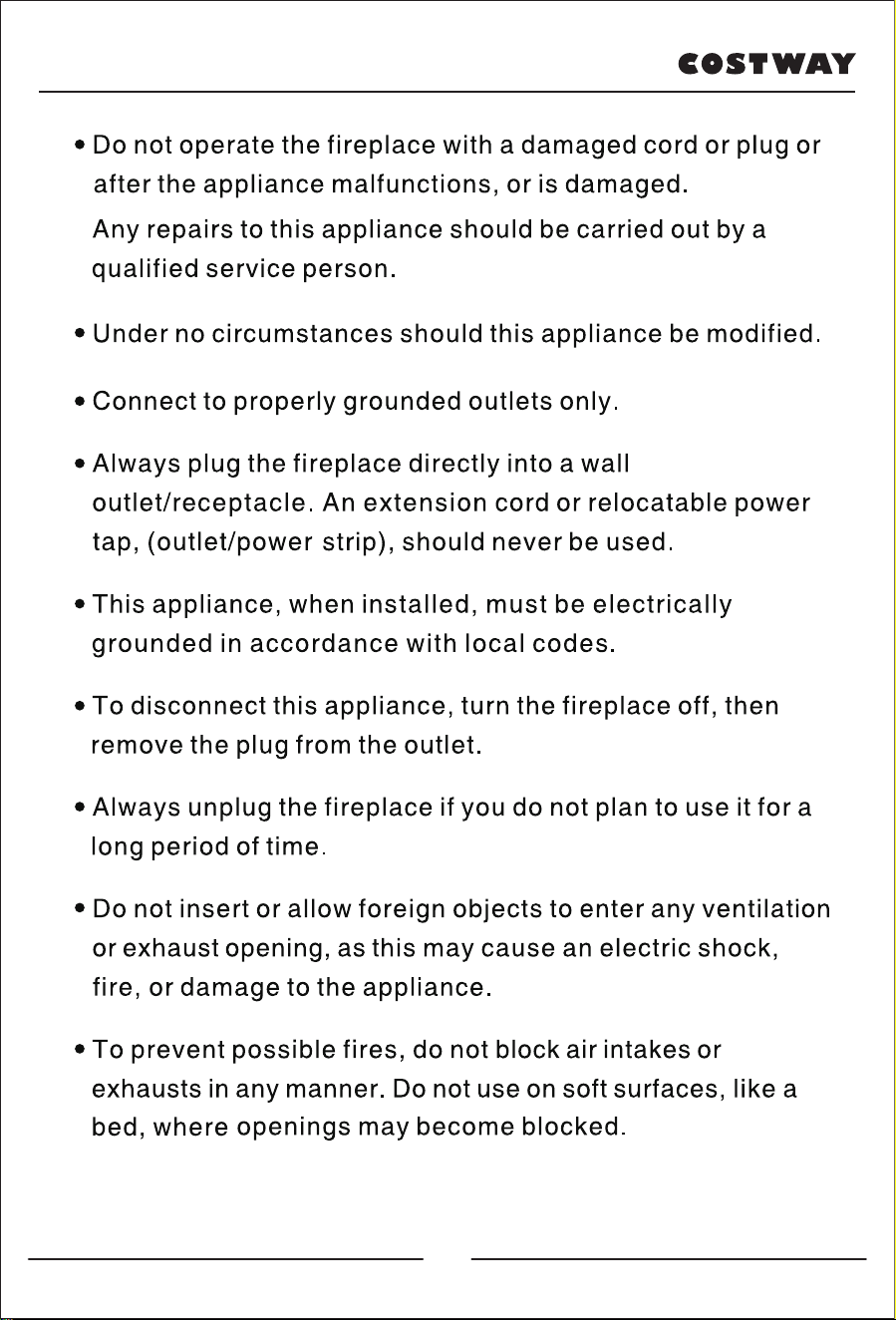 COSTWAY

• Do not operate the fireplace with a damaged cord or plug or after the appliance malfunctions, or is damaged. Any repairs to this appliance should be carried out by a qualified service person.

• Under no circumstances should this appliance be modified.

• Connect to properly grounded outlets only.

• Always plug the fireplace directly into a wall outlet/receptacle. An extension cord or relocatable power tap, (outlet/power strip), should never be used.

• This appliance, when installed, must be electrically grounded in accordance with local codes.

• To disconnect this appliance, turn the fireplace off, then remove the plug from the outlet.

• Always unplug the fireplace if you do not plan to use it for a long period of time.

• Do not insert or allow foreign objects to enter any ventilation or exhaust opening, as this may cause an electric shock, fire, or damage to the appliance.

• To prevent possible fires, do not block air intakes or exhausts in any manner. Do not use on soft surfaces, like a bed, where openings may become blocked.